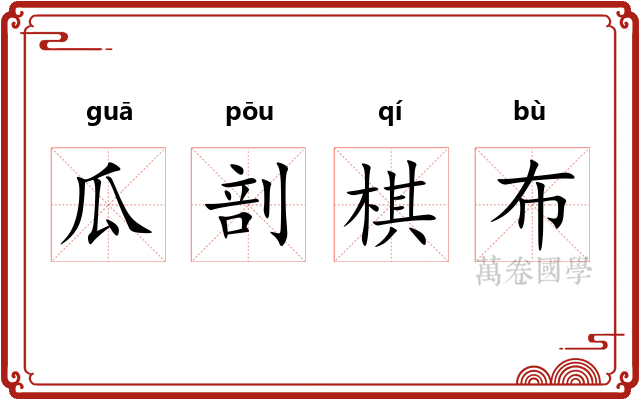 guā pōu qí bù

瓜 剖 棋 布

萬卷國學